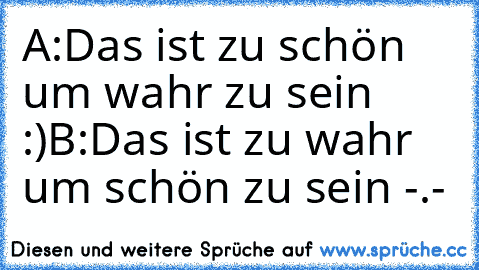 A:Das ist zu schön um wahr zu sein :)B:Das ist zu wahr um schön zu sein -.-

Diesen und weitere Sprüche auf www.sprüche.cc